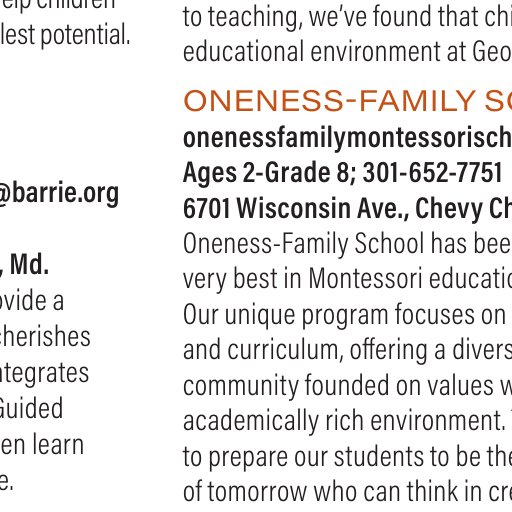 elp children
lest potential.

@barrie.org

, Md.
ovide a
cherishes
ntegrates
Guided
en learn
e.

to teaching, we've found that chi
educational environment at Geo

ONENESS-FAMILY SC

onenessfamilymontessorisch
Ages 2-Grade 8; 301-652-7751
6701 Wisconsin Ave., Chevy Ch
Oneness-Family School has bee
very best in Montessori educatio
Our unique program focuses on
and curriculum, offering a divers
community founded on values w
academically rich environment.
to prepare our students to be the
of tomorrow who can think in cre